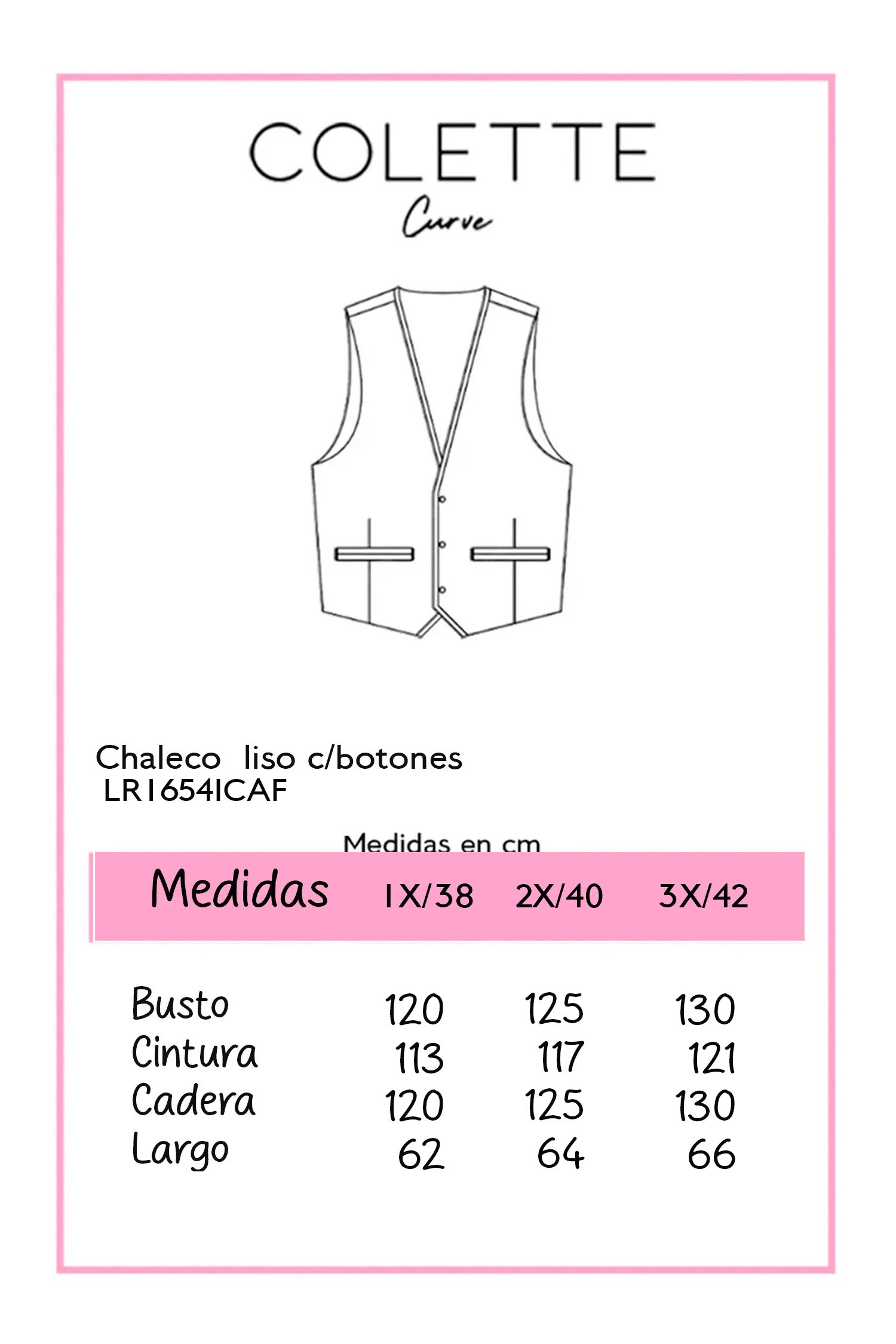 COLETTE
Curve

Chaleco liso c/botones
LR16541CAF

Medidas en cm

| Medidas | 1X/38 | 2X/40 | 3X/42 |
|---|---|---|---|
| Busto | 120 | 125 | 130 |
| Cintura | 113 | 117 | 121 |
| Cadera | 120 | 125 | 130 |
| Largo | 62 | 64 | 66 |